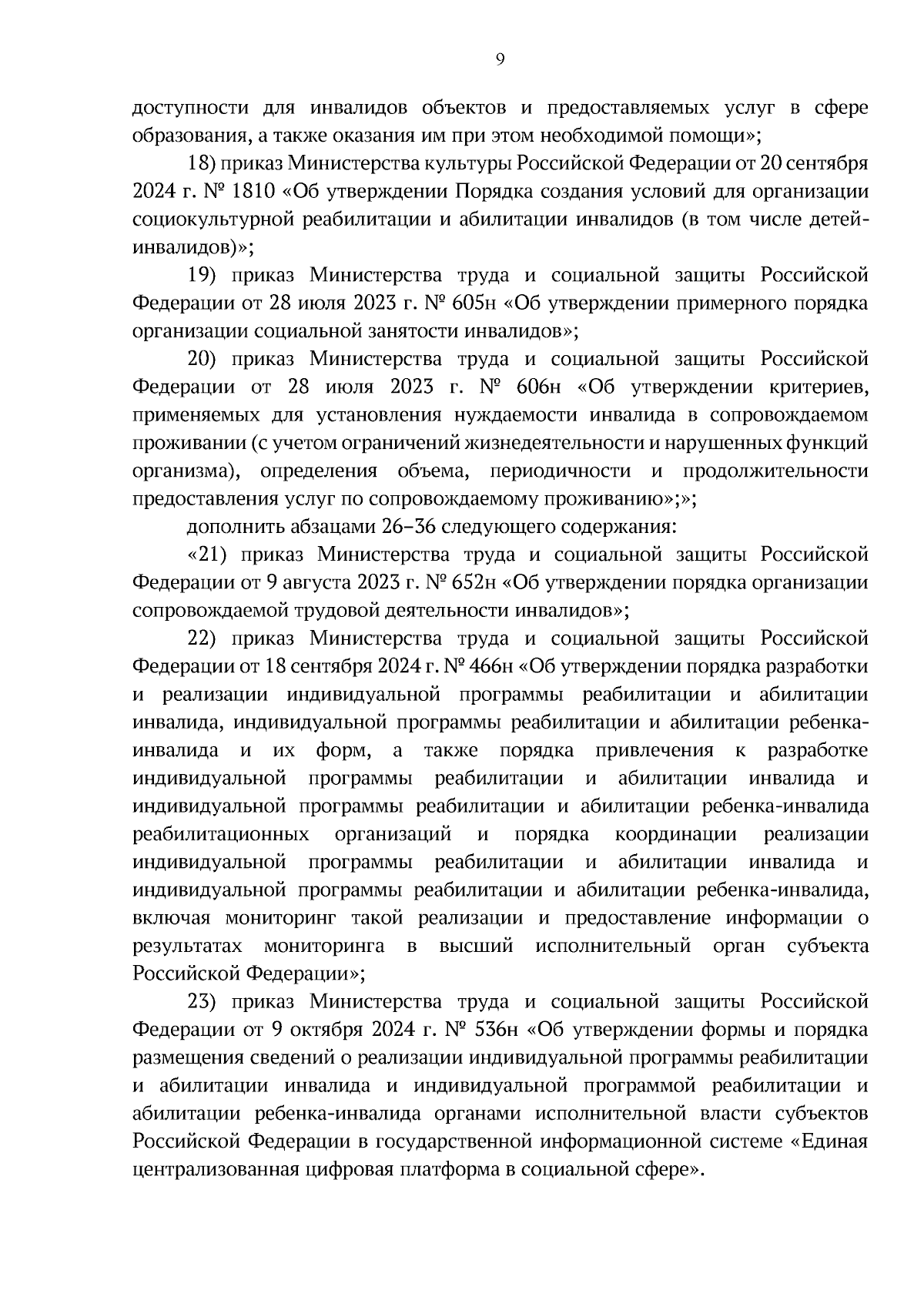 9

доступности для инвалидов объектов и предоставляемых услуг в сфере образования, а также оказания им при этом необходимой помощи»;

18) приказ Министерства культуры Российской Федерации от 20 сентября 2024 г. № 1810 «Об утверждении Порядка создания условий для организации социокультурной реабилитации и абилитации инвалидов (в том числе детей-инвалидов)»;

19) приказ Министерства труда и социальной защиты Российской Федерации от 28 июля 2023 г. № 605н «Об утверждении примерного порядка организации социальной занятости инвалидов»;

20) приказ Министерства труда и социальной защиты Российской Федерации от 28 июля 2023 г. № 606н «Об утверждении критериев, применяемых для установления нуждаемости инвалида в сопровождаемом проживании (с учетом ограничений жизнедеятельности и нарушенных функций организма), определения объема, периодичности и продолжительности предоставления услуг по сопровождаемому проживанию»;»;

дополнить абзацами 26–36 следующего содержания:

«21) приказ Министерства труда и социальной защиты Российской Федерации от 9 августа 2023 г. № 652н «Об утверждении порядка организации сопровождаемой трудовой деятельности инвалидов»;

22) приказ Министерства труда и социальной защиты Российской Федерации от 18 сентября 2024 г. № 466н «Об утверждении порядка разработки и реализации индивидуальной программы реабилитации и абилитации инвалида, индивидуальной программы реабилитации и абилитации ребенка-инвалида и их форм, а также порядка привлечения к разработке индивидуальной программы реабилитации и абилитации инвалида и индивидуальной программы реабилитации и абилитации ребенка-инвалида реабилитационных организаций и порядка координации реализации индивидуальной программы реабилитации и абилитации инвалида и индивидуальной программы реабилитации и абилитации ребенка-инвалида, включая мониторинг такой реализации и предоставление информации о результатах мониторинга в высший исполнительный орган субъекта Российской Федерации»;

23) приказ Министерства труда и социальной защиты Российской Федерации от 9 октября 2024 г. № 536н «Об утверждении формы и порядка размещения сведений о реализации индивидуальной программы реабилитации и абилитации инвалида и индивидуальной программой реабилитации и абилитации ребенка-инвалида органами исполнительной власти субъектов Российской Федерации в государственной информационной системе «Единая централизованная цифровая платформа в социальной сфере».